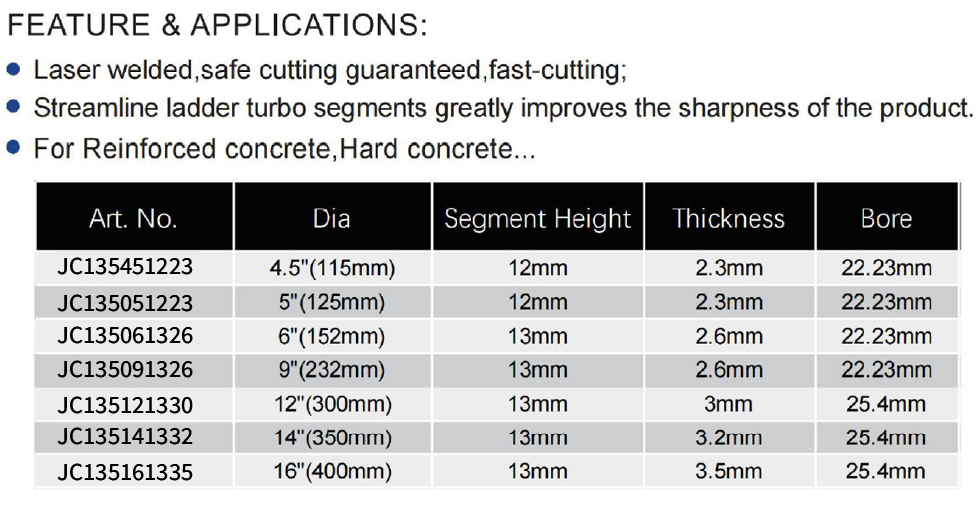 FEATURE & APPLICATIONS:

• Laser welded,safe cutting guaranteed,fast-cutting;
• Streamline ladder turbo segments greatly improves the sharpness of the product.
• For Reinforced concrete,Hard concrete...

| Art. No. | Dia | Segment Height | Thickness | Bore |
|---|---|---|---|---|
| JC135451223 | 4.5"(115mm) | 12mm | 2.3mm | 22.23mm |
| JC135051223 | 5"(125mm) | 12mm | 2.3mm | 22.23mm |
| JC135061326 | 6"(152mm) | 13mm | 2.6mm | 22.23mm |
| JC135091326 | 9"(232mm) | 13mm | 2.6mm | 22.23mm |
| JC135121330 | 12"(300mm) | 13mm | 3mm | 25.4mm |
| JC135141332 | 14"(350mm) | 13mm | 3.2mm | 25.4mm |
| JC135161335 | 16"(400mm) | 13mm | 3.5mm | 25.4mm |